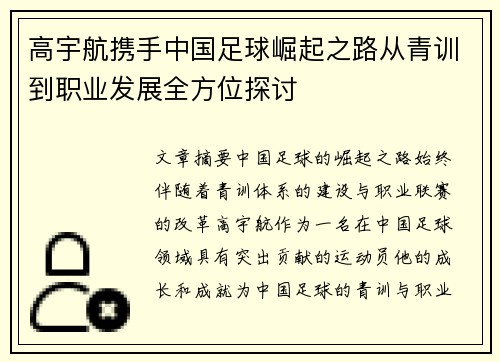 高宇航携手中国足球崛起之路从青训到职业发展全方位探讨

文章摘要中国足球的崛起之路始终伴随着青训体系的建设与职业联赛的改革高宇航作为一名在中国足球领域具有突出贡献的运动员他的成长和成就为中国足球的青训与职业